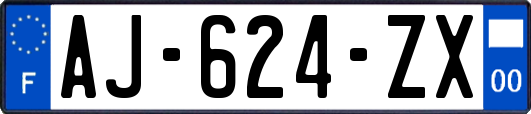 F

AJ-624-ZX

00